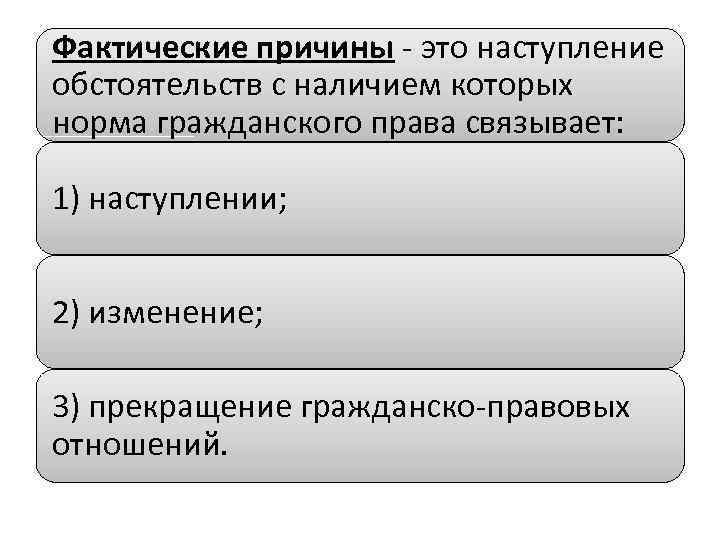 Фактические причины - это наступление обстоятельств с наличием которых норма гражданского права связывает:

1) наступлении;

2) изменение;

3) прекращение гражданско-правовых отношений.